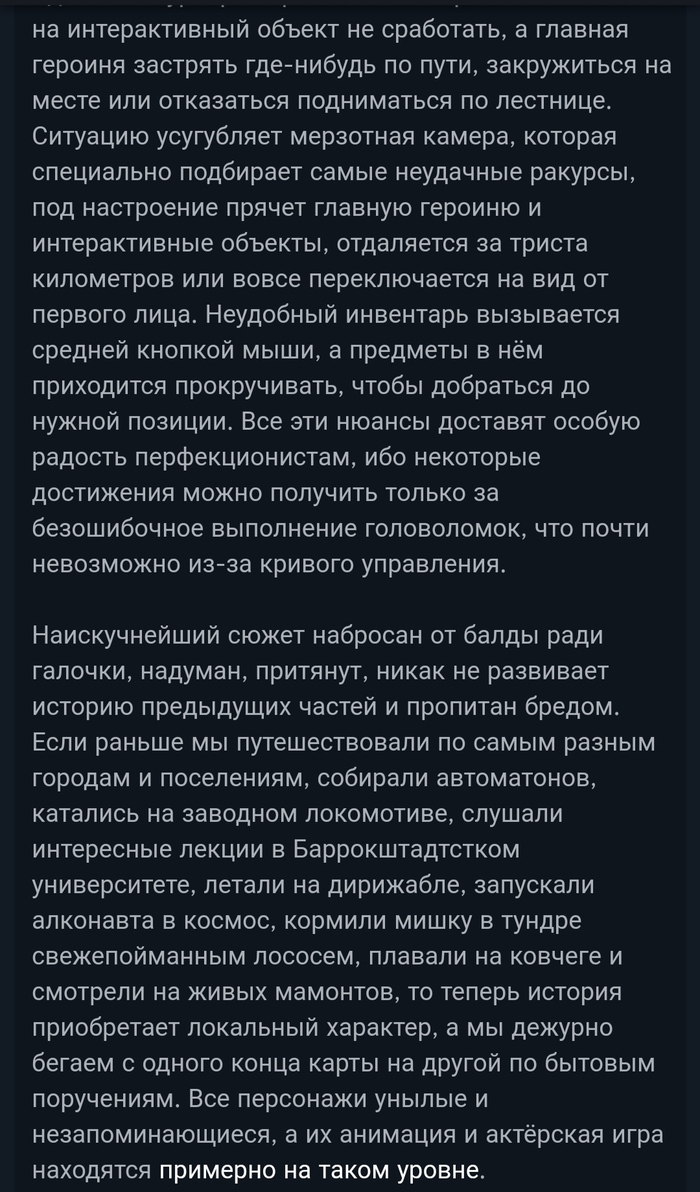 на интерактивный объект не сработать, а главная героиня застрять где-нибудь по пути, закружиться на месте или отказаться подниматься по лестнице. Ситуацию усугубляет мерзотная камера, которая специально подбирает самые неудачные ракурсы, под настроение прячет главную героиню и интерактивные объекты, отдаляется за триста километров или вовсе переключается на вид от первого лица. Неудобный инвентарь вызывается средней кнопкой мыши, а предметы в нём приходится прокручивать, чтобы добраться до нужной позиции. Все эти нюансы доставят особую радость перфекционистам, ибо некоторые достижения можно получить только за безошибочное выполнение головоломок, что почти невозможно из-за кривого управления.

Наискучнейший сюжет набросан от балды ради галочки, надуман, притянут, никак не развивает историю предыдущих частей и пропитан бредом. Если раньше мы путешествовали по самым разным городам и поселениям, собирали автоматонов, катались на заводном локомотиве, слушали интересные лекции в Баррокштадтстком университете, летали на дирижабле, запускали алконавта в космос, кормили мишку в тундре свежепойманным лососем, плавали на ковчеге и смотрели на живых мамонтов, то теперь история приобретает локальный характер, а мы дежурно бегаем с одного конца карты на другой по бытовым поручениям. Все персонажи унылые и незапоминающиеся, а их анимация и актёрская игра находятся примерно на таком уровне.